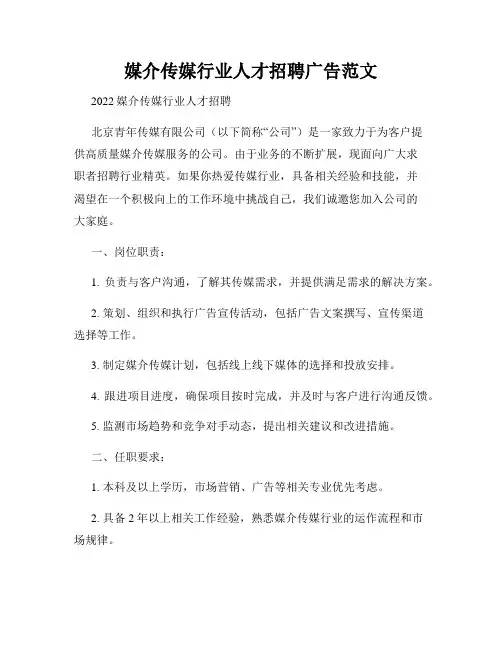 媒介传媒行业人才招聘广告范文

2022 媒介传媒行业人才招聘

北京青年传媒有限公司（以下简称“公司”）是一家致力于为客户提供高质量媒介传媒服务的公司。由于业务的不断扩展，现面向广大求职者招聘行业精英。如果你热爱传媒行业，具备相关经验和技能，并渴望在一个积极向上的工作环境中挑战自己，我们诚邀您加入公司的大家庭。

一、岗位职责：

1. 负责与客户沟通，了解其传媒需求，并提供满足需求的解决方案。

2. 策划、组织和执行广告宣传活动，包括广告文案撰写、宣传渠道选择等工作。

3. 制定媒介传媒计划，包括线上线下媒体的选择和投放安排。

4. 跟进项目进度，确保项目按时完成，并及时与客户进行沟通反馈。

5. 监测市场趋势和竞争对手动态，提出相关建议和改进措施。

二、任职要求：

1. 本科及以上学历，市场营销、广告等相关专业优先考虑。

2. 具备 2 年以上相关工作经验，熟悉媒介传媒行业的运作流程和市场规律。